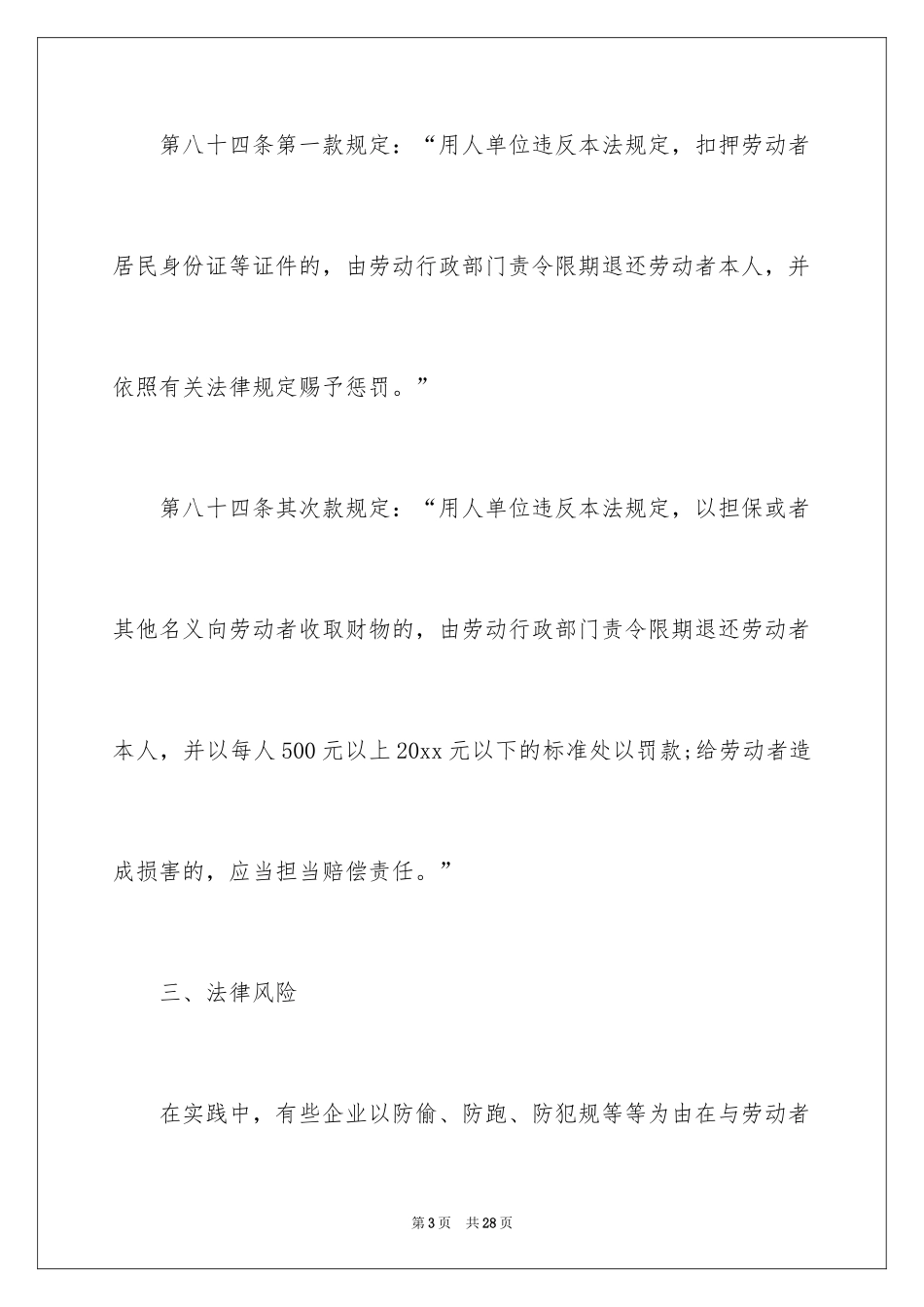 第八十四条第一款规定：“用人单位违反本法规定，扣押劳动者居民身份证等证件的，由劳动行政部门责令限期退还劳动者本人，并依照有关法律规定赐予惩罚。”

第八十四条其次款规定：“用人单位违反本法规定，以担保或者其他名义向劳动者收取财物的，由劳动行政部门责令限期退还劳动者本人，并以每人500元以上20xx元以下的标准处以罚款;给劳动者造成损害的，应当担当赔偿责任。”

三、法律风险

在实践中，有些企业以防偷、防跑、防犯规等等为由在与劳动者

第3页　共28页